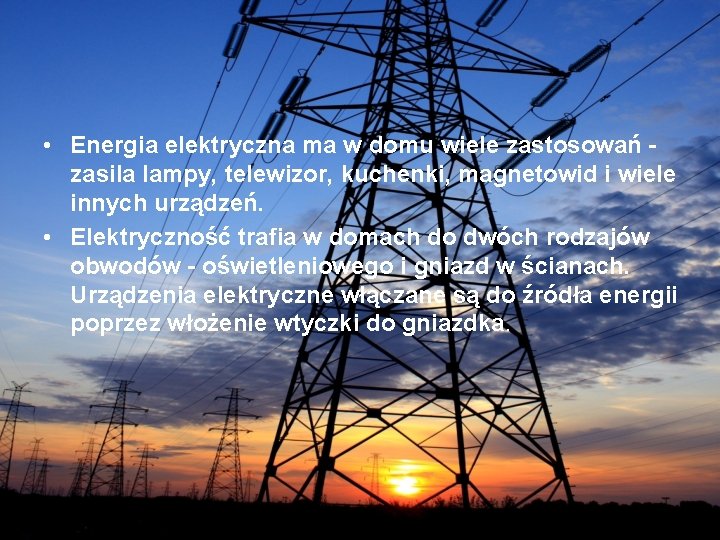 • Energia elektryczna ma w domu wiele zastosowań - zasila lampy, telewizor, kuchenki, magnetowid i wiele innych urządzeń.

• Elektryczność trafia w domach do dwóch rodzajów obwodów - oświetleniowego i gniazd w ścianach. Urządzenia elektryczne włączane są do źródła energii poprzez włożenie wtyczki do gniazdka.